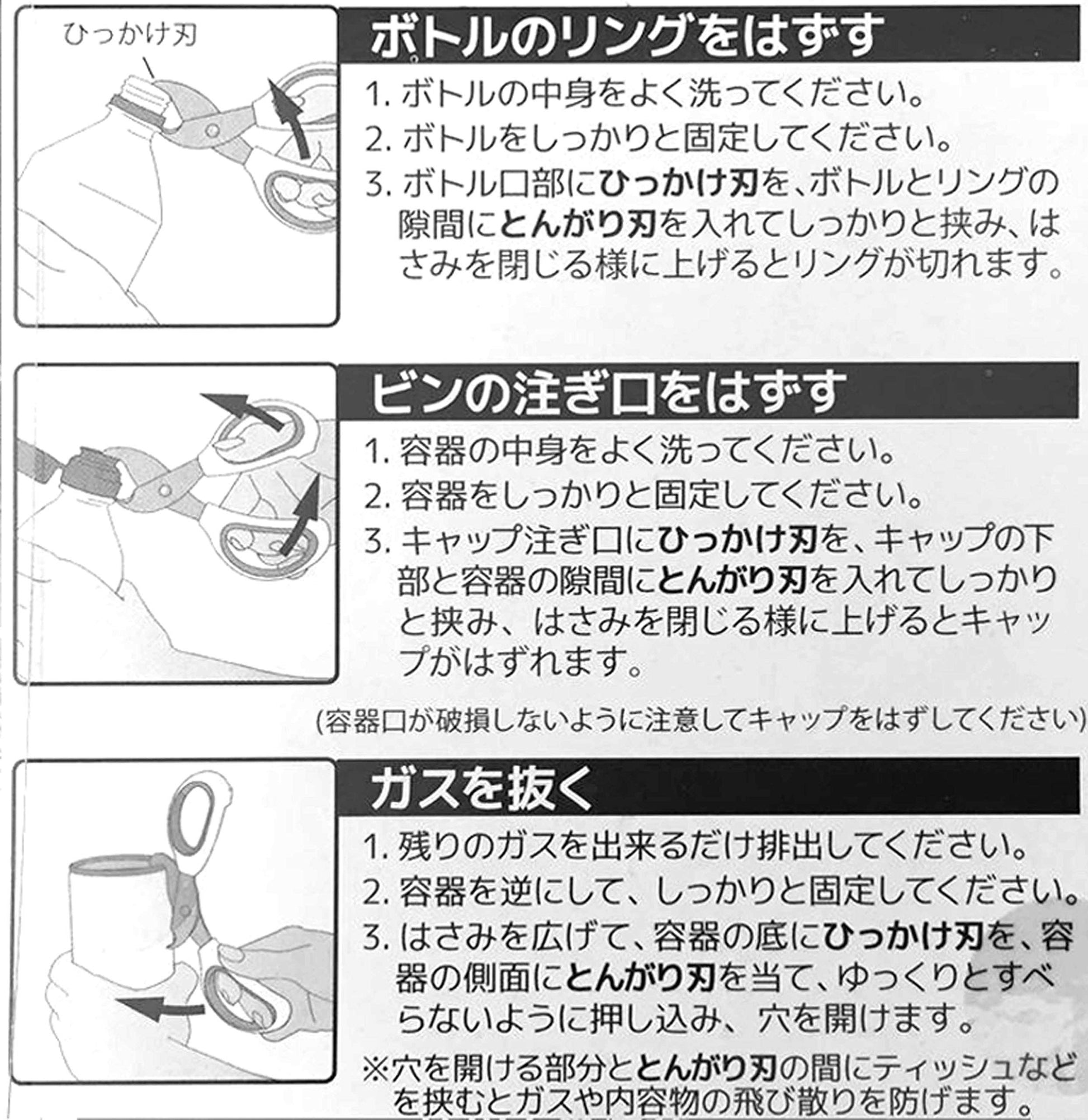 ひっかけ刃

ボトルのリングをはずす

1.ボトルの中身をよく洗ってください。

2.ボトルをしっかりと固定してください。

3.ボトル口部にひっかけ刃を、ボトルとリングの隙間にとんがり刃を入れてしっかりと挟み、はさみを閉じる様に上げるとリングが切れます。

ビンの注ぎ口をはずす

1.容器の中身をよく洗ってください。

2.容器をしっかりと固定してください。

3.キャップ注ぎ口にひっかけ刃を、キャップの下部と容器の隙間にとんがり刃を入れてしっかりと挟み、はさみを閉じる様に上げるとキャップがはずれます。

(容器口が破損しないように注意してキャップをはずしてください)

ガスを抜く

1.残りのガスを出来るだけ排出してください。

2.容器を逆にして、しっかりと固定してください。

3.はさみを広げて、容器の底にひっかけ刃を、容器の側面にとんがり刃を当て、ゆっくりとすべらないように押し込み、穴を開けます。

※穴を開ける部分ととんがり刃の間にティッシュなどを挟むとガスや内容物の飛び散りを防げます。